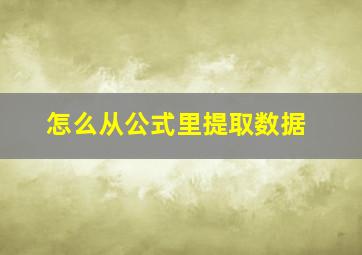 怎么从公式里提取数据